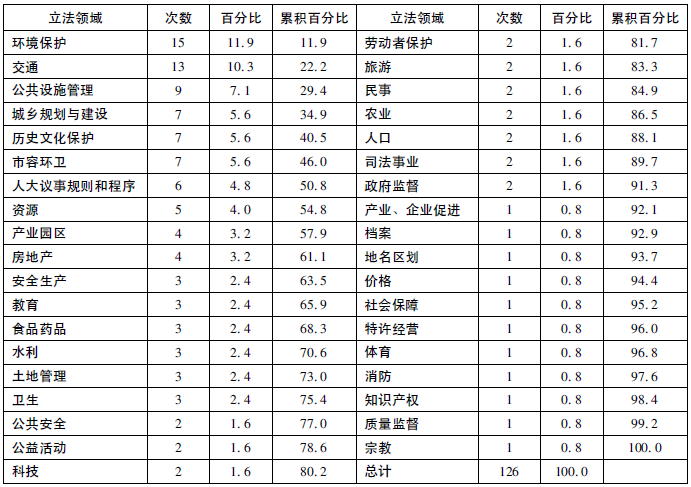 | 立法领域 | 次数 | 百分比 | 累积百分比 | 立法领域 | 次数 | 百分比 | 累积百分比 |
|---|---|---|---|---|---|---|---|
| 环境保护 | 15 | 11.9 | 11.9 | 劳动者保护 | 2 | 1.6 | 81.7 |
| 交通 | 13 | 10.3 | 22.2 | 旅游 | 2 | 1.6 | 83.3 |
| 公共设施管理 | 9 | 7.1 | 29.4 | 民事 | 2 | 1.6 | 84.9 |
| 城乡规划与建设 | 7 | 5.6 | 34.9 | 农业 | 2 | 1.6 | 86.5 |
| 历史文化保护 | 7 | 5.6 | 40.5 | 人口 | 2 | 1.6 | 88.1 |
| 市容环卫 | 7 | 5.6 | 46.0 | 司法事业 | 2 | 1.6 | 89.7 |
| 人大议事规则和程序 | 6 | 4.8 | 50.8 | 政府监督 | 2 | 1.6 | 91.3 |
| 资源 | 5 | 4.0 | 54.8 | 产业、企业促进 | 1 | 0.8 | 92.1 |
| 产业园区 | 4 | 3.2 | 57.9 | 档案 | 1 | 0.8 | 92.9 |
| 房地产 | 4 | 3.2 | 61.1 | 地名区划 | 1 | 0.8 | 93.7 |
| 安全生产 | 3 | 2.4 | 63.5 | 价格 | 1 | 0.8 | 94.4 |
| 教育 | 3 | 2.4 | 65.9 | 社会保障 | 1 | 0.8 | 95.2 |
| 食品药品 | 3 | 2.4 | 68.3 | 特许经营 | 1 | 0.8 | 96.0 |
| 水利 | 3 | 2.4 | 70.6 | 体育 | 1 | 0.8 | 96.8 |
| 土地管理 | 3 | 2.4 | 73.0 | 消防 | 1 | 0.8 | 97.6 |
| 卫生 | 3 | 2.4 | 75.4 | 知识产权 | 1 | 0.8 | 98.4 |
| 公共安全 | 2 | 1.6 | 77.0 | 质量监督 | 1 | 0.8 | 99.2 |
| 公益活动 | 2 | 1.6 | 78.6 | 宗教 | 1 | 0.8 | 100.0 |
| 科技 | 2 | 1.6 | 80.2 | 总计 | 126 | 100.0 | |